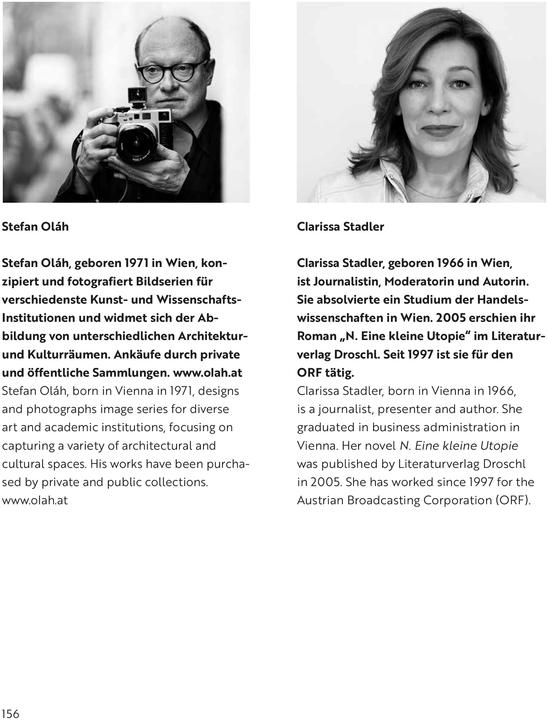 Stefan Oláh

Stefan Oláh, geboren 1971 in Wien, konzipiert und fotografiert Bildserien für verschiedenste Kunst- und Wissenschafts-Institutionen und widmet sich der Abbildung von unterschiedlichen Architektur- und Kulturräumen. Ankäufe durch private und öffentliche Sammlungen. www.olah.at
Stefan Oláh, born in Vienna in 1971, designs and photographs image series for diverse art and academic institutions, focusing on capturing a variety of architectural and cultural spaces. His works have been purchased by private and public collections. www.olah.at

Clarissa Stadler

Clarissa Stadler, geboren 1966 in Wien, ist Journalistin, Moderatorin und Autorin. Sie absolvierte ein Studium der Handelswissenschaften in Wien. 2005 erschien ihr Roman „N. Eine kleine Utopie“ im Literaturverlag Droschl. Seit 1997 ist sie für den ORF tätig.
Clarissa Stadler, born in Vienna in 1966, is a journalist, presenter and author. She graduated in business administration in Vienna. Her novel N. Eine kleine Utopie was published by Literaturverlag Droschl in 2005. She has worked since 1997 for the Austrian Broadcasting Corporation (ORF).

156